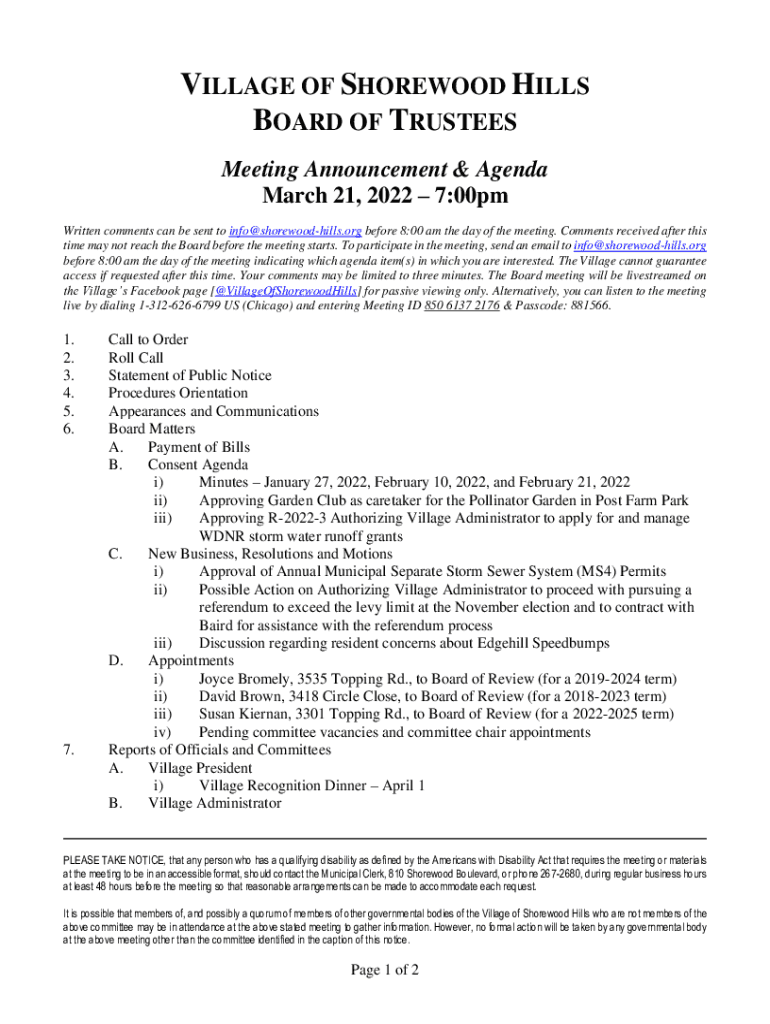 VILLAGE OF SHOREWOOD HILLS
BOARD OF TRUSTEES

Meeting Announcement & Agenda
March 21, 2022 – 7:00pm

Written comments can be sent to info@shorewood-hills.org before 8:00 am the day of the meeting. Comments received after this time may not reach the Board before the meeting starts. To participate in the meeting, send an email to info@shorewood-hills.org before 8:00 am the day of the meeting indicating which agenda item(s) in which you are interested. The Village cannot guarantee access if requested after this time. Your comments may be limited to three minutes. The Board meeting will be livestreamed on the Village's Facebook page [@VillageOfShorewoodHills] for passive viewing only. Alternatively, you can listen to the meeting live by dialing 1-312-626-6799 US (Chicago) and entering Meeting ID 850 6137 2176 & Passcode: 881566.

1. Call to Order
2. Roll Call
3. Statement of Public Notice
4. Procedures Orientation
5. Appearances and Communications
6. Board Matters
A. Payment of Bills
B. Consent Agenda
i) Minutes – January 27, 2022, February 10, 2022, and February 21, 2022
ii) Approving Garden Club as caretaker for the Pollinator Garden in Post Farm Park
iii) Approving R-2022-3 Authorizing Village Administrator to apply for and manage WDNR storm water runoff grants
C. New Business, Resolutions and Motions
i) Approval of Annual Municipal Separate Storm Sewer System (MS4) Permits
ii) Possible Action on Authorizing Village Administrator to proceed with pursuing a referendum to exceed the levy limit at the November election and to contract with Baird for assistance with the referendum process
iii) Discussion regarding resident concerns about Edgehill Speedbumps
D. Appointments
i) Joyce Bromely, 3535 Topping Rd., to Board of Review (for a 2019-2024 term)
ii) David Brown, 3418 Circle Close, to Board of Review (for a 2018-2023 term)
iii) Susan Kiernan, 3301 Topping Rd., to Board of Review (for a 2022-2025 term)
iv) Pending committee vacancies and committee chair appointments
7. Reports of Officials and Committees
A. Village President
i) Village Recognition Dinner – April 1
B. Village Administrator

PLEASE TAKE NOTICE, that any person who has a qualifying disability as defined by the Americans with Disability Act that requires the meeting or materials at the meeting to be in an accessible format, should contact the Municipal Clerk, 810 Shorewood Boulevard, or phone 267-2680, during regular business hours at least 48 hours before the meeting so that reasonable arrangements can be made to accommodate each request.

It is possible that members of, and possibly a quorum of members of other governmental bodies of the Village of Shorewood Hills who are not members of the above committee may be in attendance at the above stated meeting to gather information. However, no formal action will be taken by any governmental body at the above meeting other than the committee identified in the caption of this notice.

Page 1 of 2